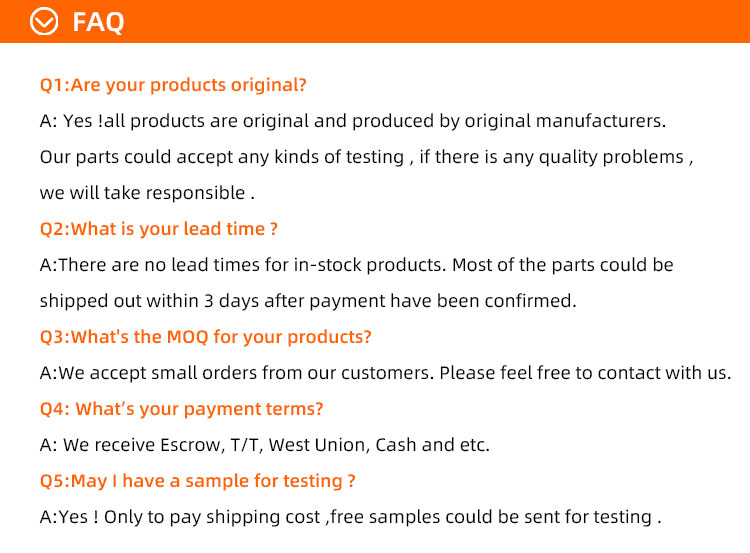 FAQ

Q1:Are your products original?

A: Yes !all products are original and produced by original manufacturers. Our parts could accept any kinds of testing , if there is any quality problems , we will take responsible .

Q2:What is your lead time ?

A:There are no lead times for in-stock products. Most of the parts could be shipped out within 3 days after payment have been confirmed.

Q3:What's the MOQ for your products?

A:We accept small orders from our customers. Please feel free to contact with us.

Q4: What's your payment terms?

A: We receive Escrow, T/T, West Union, Cash and etc.

Q5:May I have a sample for testing ?

A:Yes ! Only to pay shipping cost ,free samples could be sent for testing .